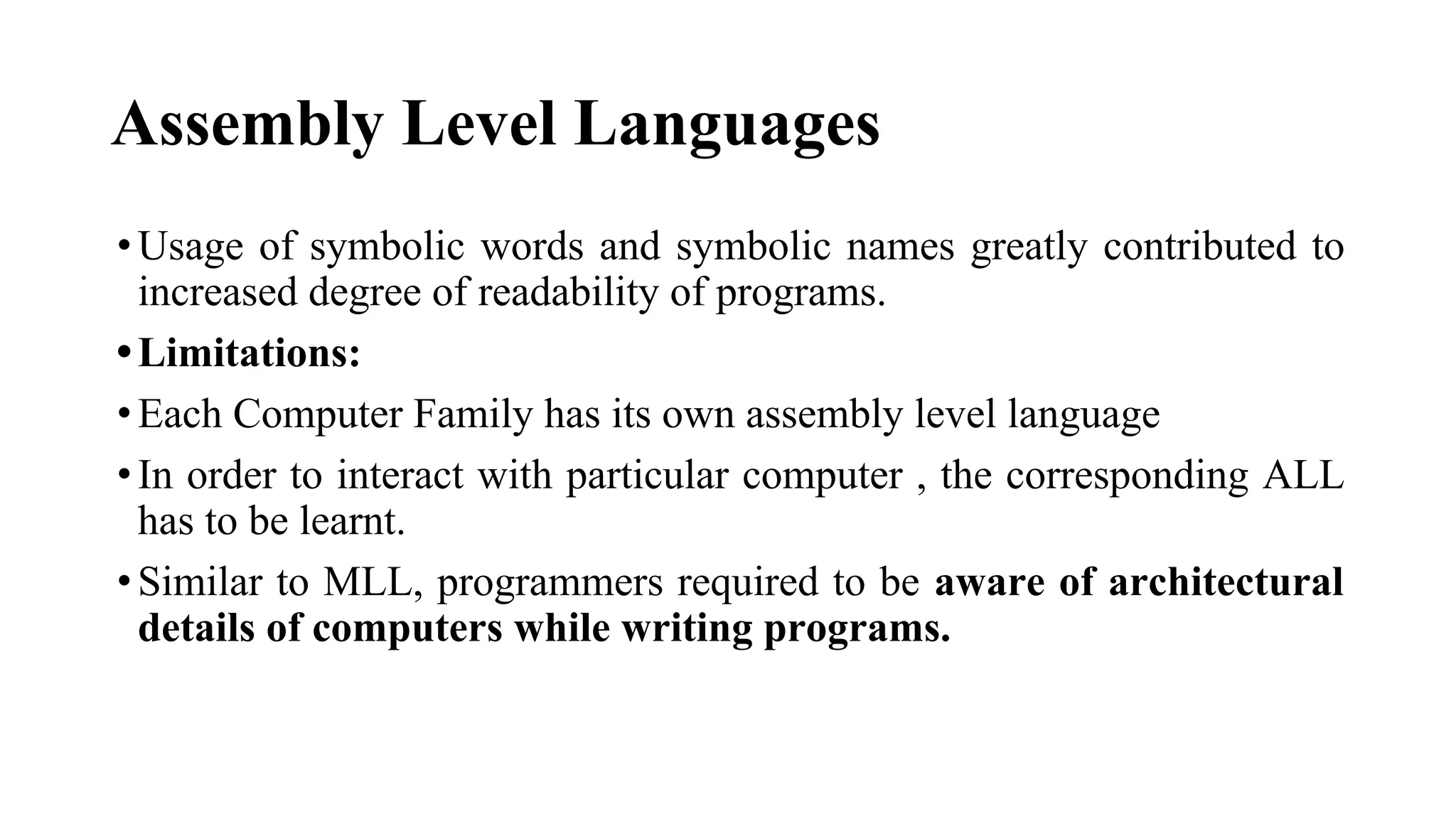 Assembly Level Languages

• Usage of symbolic words and symbolic names greatly contributed to increased degree of readability of programs.

• Limitations:

• Each Computer Family has its own assembly level language

• In order to interact with particular computer , the corresponding ALL has to be learnt.

• Similar to MLL, programmers required to be aware of architectural details of computers while writing programs.